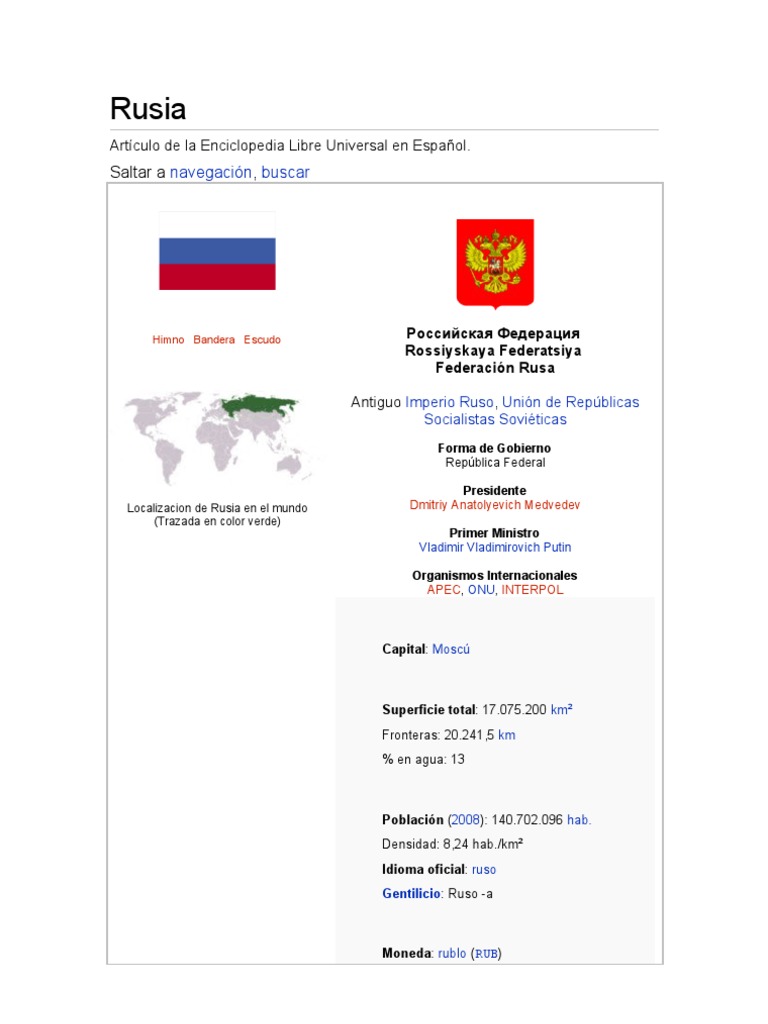 Rusia

Artículo de la Enciclopedia Libre Universal en Español.

Saltar a navegación, buscar

Himno Bandera Escudo

Localizacion de Rusia en el mundo
(Trazada en color verde)

Российская Федерация
Rossiyskaya Federatsiya
Federación Rusa

Antiguo Imperio Ruso, Unión de Repúblicas Socialistas Soviéticas

Forma de Gobierno
República Federal

Presidente
Dmitriy Anatolyevich Medvedev

Primer Ministro
Vladimir Vladimirovich Putin

Organismos Internacionales
APEC, ONU, INTERPOL

Capital: Moscú

Superficie total: 17.075.200 km²

Fronteras: 20.241,5 km

% en agua: 13

Población (2008): 140.702.096 hab.

Densidad: 8,24 hab./km²

Idioma oficial: ruso

Gentilicio: Ruso -a

Moneda: rublo (RUB)